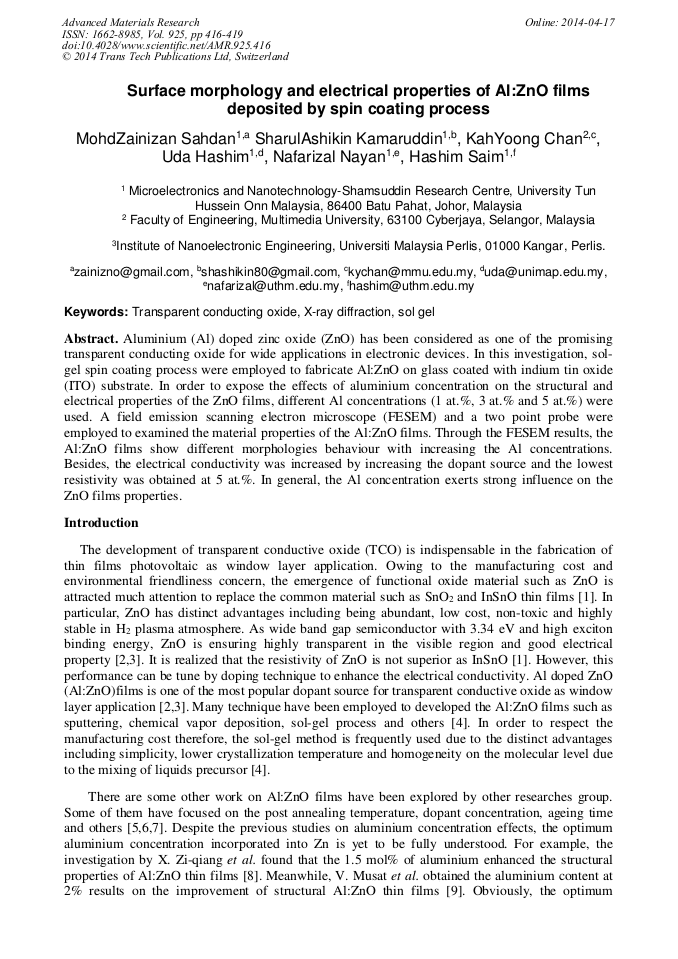 Advanced Materials Research
ISSN: 1662-8985, Vol. 925, pp 416-419
doi:10.4028/www.scientific.net/AMR.925.416
© 2014 Trans Tech Publications Ltd, Switzerland

Online: 2014-04-17

Surface morphology and electrical properties of Al:ZnO films deposited by spin coating process

MohdZainizan Sahdan$^{1,a}$ SharulAshikin Kamaruddin$^{1,b}$, KahYoong Chan$^{2,c}$, Uda Hashim$^{1,d}$, Nafarizal Nayan$^{1,e}$, Hashim Saim$^{1,f}$

$^1$ Microelectronics and Nanotechnology-Shamsuddin Research Centre, University Tun Hussein Onn Malaysia, 86400 Batu Pahat, Johor, Malaysia
$^2$ Faculty of Engineering, Multimedia University, 63100 Cyberjaya, Selangor, Malaysia

$^3$Institute of Nanoelectronic Engineering, Universiti Malaysia Perlis, 01000 Kangar, Perlis.

$^a$zainizno@gmail.com, $^b$shashikin80@gmail.com, $^c$kychan@mmu.edu.my, $^d$uda@unimap.edu.my, $^e$nafarizal@uthm.edu.my, $^f$hashim@uthm.edu.my

Keywords: Transparent conducting oxide, X-ray diffraction, sol gel

Abstract. Aluminium (Al) doped zinc oxide (ZnO) has been considered as one of the promising transparent conducting oxide for wide applications in electronic devices. In this investigation, sol-gel spin coating process were employed to fabricate Al:ZnO on glass coated with indium tin oxide (ITO) substrate. In order to expose the effects of aluminium concentration on the structural and electrical properties of the ZnO films, different Al concentrations (1 at.%, 3 at.% and 5 at.%) were used. A field emission scanning electron microscope (FESEM) and a two point probe were employed to examined the material properties of the Al:ZnO films. Through the FESEM results, the Al:ZnO films show different morphologies behaviour with increasing the Al concentrations. Besides, the electrical conductivity was increased by increasing the dopant source and the lowest resistivity was obtained at 5 at.%. In general, the Al concentration exerts strong influence on the ZnO films properties.

Introduction

The development of transparent conductive oxide (TCO) is indispensable in the fabrication of thin films photovoltaic as window layer application. Owing to the manufacturing cost and environmental friendliness concern, the emergence of functional oxide material such as ZnO is attracted much attention to replace the common material such as $SnO_2$ and InSnO thin films [1]. In particular, ZnO has distinct advantages including being abundant, low cost, non-toxic and highly stable in $H_2$ plasma atmosphere. As wide band gap semiconductor with 3.34 eV and high exciton binding energy, ZnO is ensuring highly transparent in the visible region and good electrical property [2,3]. It is realized that the resistivity of ZnO is not superior as InSnO [1]. However, this performance can be tune by doping technique to enhance the electrical conductivity. Al doped ZnO (Al:ZnO)films is one of the most popular dopant source for transparent conductive oxide as window layer application [2,3]. Many technique have been employed to developed the Al:ZnO films such as sputtering, chemical vapor deposition, sol-gel process and others [4]. In order to respect the manufacturing cost therefore, the sol-gel method is frequently used due to the distinct advantages including simplicity, lower crystallization temperature and homogeneity on the molecular level due to the mixing of liquids precursor [4].

There are some other work on Al:ZnO films have been explored by other researches group. Some of them have focused on the post annealing temperature, dopant concentration, ageing time and others [5,6,7]. Despite the previous studies on aluminium concentration effects, the optimum aluminium concentration incorporated into Zn is yet to be fully understood. For example, the investigation by X. Zi-qiang et al. found that the 1.5 mol% of aluminium enhanced the structural properties of Al:ZnO thin films [8]. Meanwhile, V. Musat et al. obtained the aluminium content at 2% results on the improvement of structural Al:ZnO thin films [9]. Obviously, the optimum